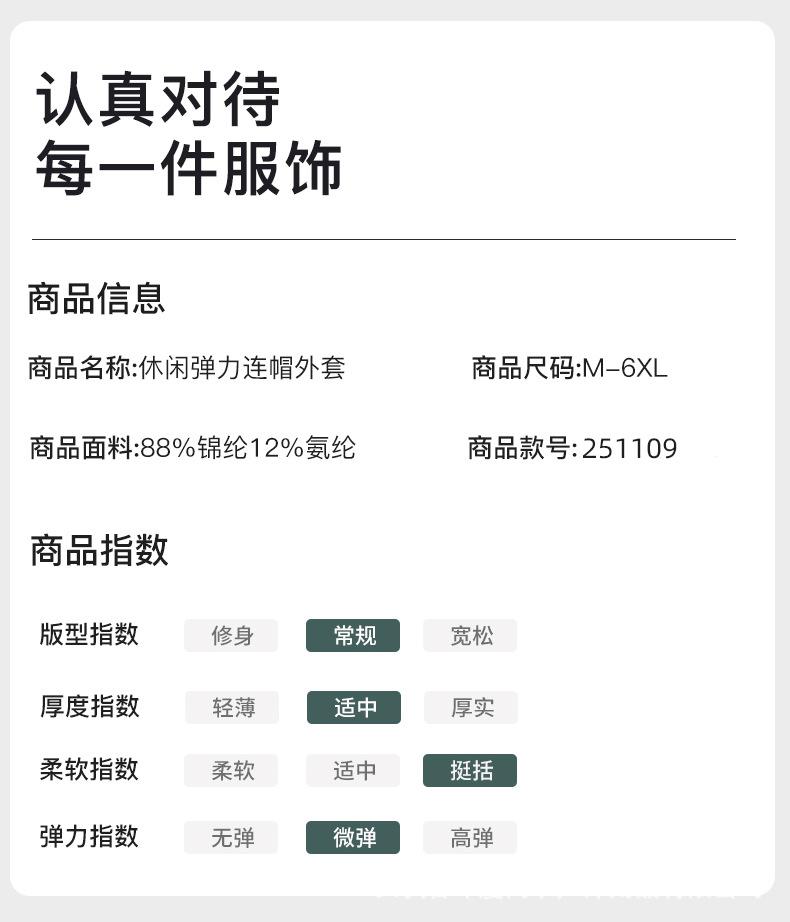 认真对待
每一件服饰

商品信息

商品名称:休闲弹力连帽外套 商品尺码:M-6XL

商品面料:88%锦纶12%氨纶 商品款号:251109

商品指数

版型指数 修身 常规 宽松

厚度指数 轻薄 适中 厚实

柔软指数 柔软 适中 挺括

弹力指数 无弹 微弹 高弹